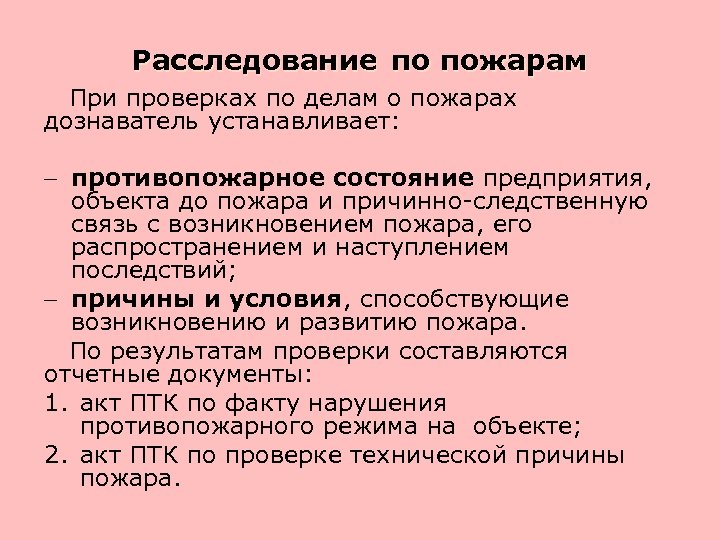 Расследование по пожарам

При проверках по делам о пожарах дознаватель устанавливает:

– противопожарное состояние предприятия, объекта до пожара и причинно-следственную связь с возникновением пожара, его распространением и наступлением последствий;

– причины и условия, способствующие возникновению и развитию пожара.

По результатам проверки составляются отчетные документы:

1. акт ПТК по факту нарушения противопожарного режима на объекте;

2. акт ПТК по проверке технической причины пожара.